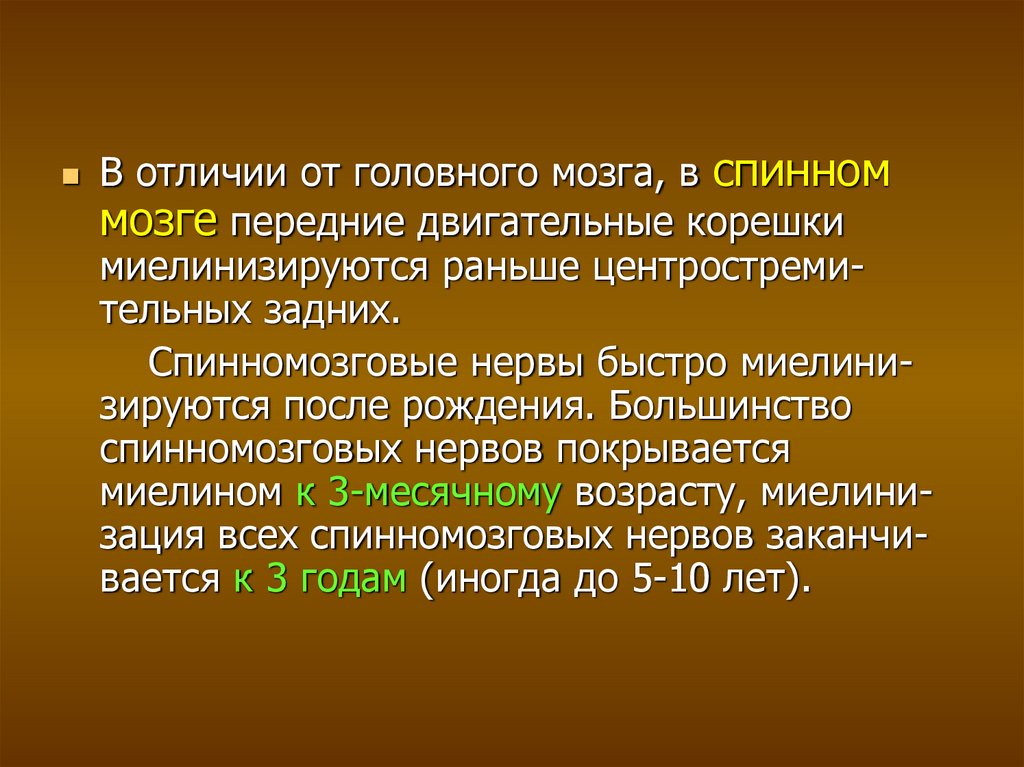 В отличии от головного мозга, в спинном мозге передние двигательные корешки миелинизируются раньше центростремительных задних.

Спинномозговые нервы быстро миелинизируются после рождения. Большинство спинномозговых нервов покрывается миелином к 3-месячному возрасту, миелинизация всех спинномозговых нервов заканчивается к 3 годам (иногда до 5-10 лет).